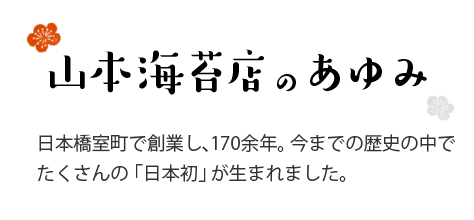 山本海苔店のあゆみ

日本橋室町で創業し、170余年。今までの歴史の中でたくさんの「日本初」が生まれました。